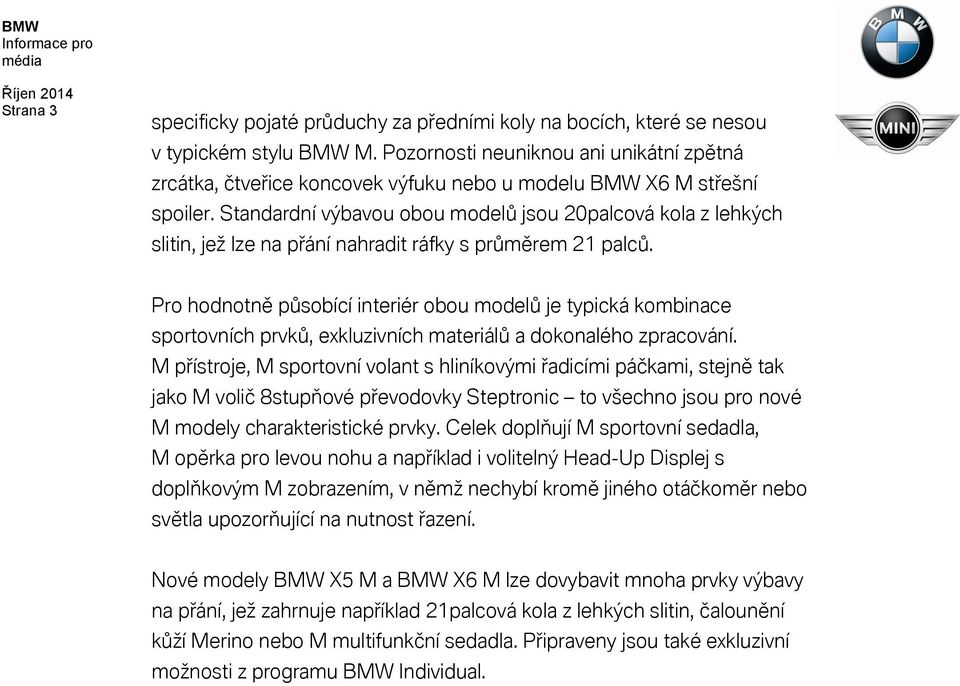 BMW
Informace pro média

Říjen 2014
Strana 3

BMW

MINI

specificky pojaté průduchy za předními koly na bocích, které se nesou v typickém stylu BMW M. Pozornosti neuniknou ani unikátní zpětná zrcátka, čtveřice koncovek výfuku nebo u modelu BMW X6 M střešní spoiler. Standardní výbavou obou modelů jsou 20palcová kola z lehkých slitin, jež lze na přání nahradit ráfky s průměrem 21 palců.

Pro hodnotně působící interiér obou modelů je typická kombinace sportovních prvků, exkluzivních materiálů a dokonalého zpracování. M přístroje, M sportovní volant s hliníkovými řadicími páčkami, stejně tak jako M volič 8stupňové převodovky Steptronic – to všechno jsou pro nové M modely charakteristické prvky. Celek doplňují M sportovní sedadla, M opěrka pro levou nohu a například i volitelný Head-Up Displej s doplňkovým M zobrazením, v němž nechybí kromě jiného otáčkoměr nebo světla upozorňující na nutnost řazení.

Nové modely BMW X5 M a BMW X6 M lze dovybavit mnoha prvky výbavy na přání, jež zahrnuje například 21palcová kola z lehkých slitin, čalounění kůží Merino nebo M multifunkční sedadla. Připraveny jsou také exkluzivní možnosti z programu BMW Individual.